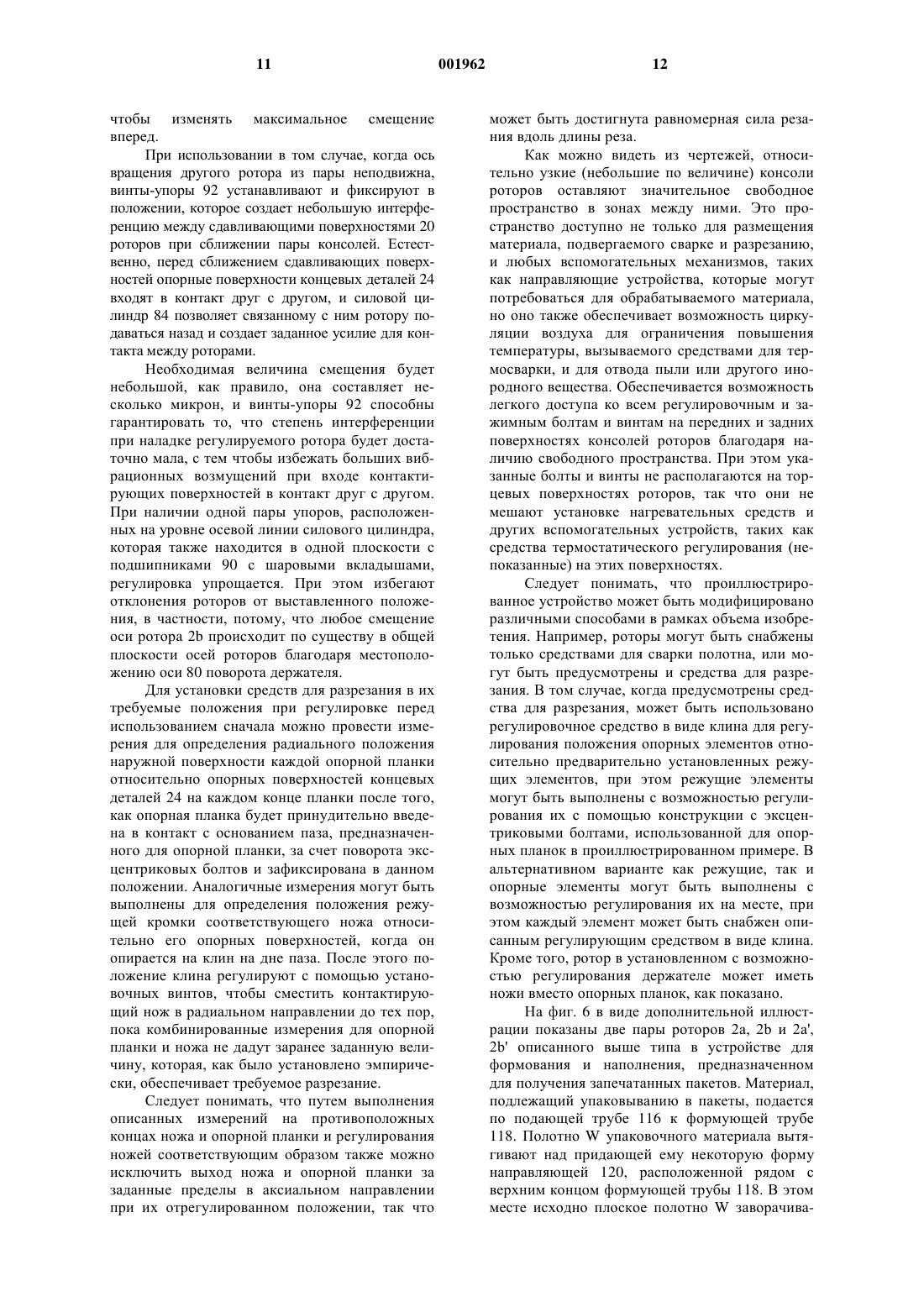 11 001962 12

чтобы изменять максимальное смещение вперед.

При использовании в том случае, когда ось вращения другого ротора из пары неподвижна, винты-упоры 92 устанавливают и фиксируют в положении, которое создает небольшую интерференцию между сдавливающими поверхностями 20 роторов при сближении пары консолей. Естественно, перед сближением сдавливающих поверхностей опорные поверхности концевых деталей 24 входят в контакт друг с другом, и силовой цилиндр 84 позволяет связанному с ним ротору подаваться назад и создает заданное усилие для контакта между роторами.

Необходимая величина смещения будет небольшой, как правило, она составляет несколько микрон, и винты-упоры 92 способны гарантировать то, что степень интерференции при наладке регулируемого ротора будет достаточно мала, с тем чтобы избежать больших вибрационных возмущений при входе контактирующих поверхностей в контакт друг с другом. При наличии одной пары упоров, расположенных на уровне осевой линии силового цилиндра, которая также находится в одной плоскости с подшипниками 90 с шаровыми вкладышами, регулировка упрощается. При этом избегают отклонения роторов от выставленного положения, в частности, потому, что любое смещение оси ротора 2b происходит по существу в общей плоскости осей роторов благодаря местоположению оси 80 поворота держателя.

Для установки средств для разрезания в их требуемые положения при регулировке перед использованием сначала можно провести измерения для определения радиального положения наружной поверхности каждой опорной планки относительно опорных поверхностей концевых деталей 24 на каждом конце планки после того, как опорная планка будет принудительно введена в контакт с основанием паза, предназначенного для опорной планки, за счет поворота эксцентриковых болтов и зафиксирована в данном положении. Аналогичные измерения могут быть выполнены для определения положения режущей кромки соответствующего ножа относительно его опорных поверхностей, когда он опирается на клин на дне паза. После этого положение клина регулируют с помощью установочных винтов, чтобы сместить контактирующий нож в радиальном направлении до тех пор, пока комбинированные измерения для опорной планки и ножа не дадут заранее заданную величину, которая, как было установлено эмпирически, обеспечивает требуемое разрезание.

Следует понимать, что путем выполнения описанных измерений на противоположных концах ножа и опорной планки и регулирования ножей соответствующим образом также можно исключить выход ножа и опорной планки за заданные пределы в аксиальном направлении при их отрегулированном положении, так что может быть достигнута равномерная сила резания вдоль длины реза.

Как можно видеть из чертежей, относительно узкие (небольшие по величине) консоли роторов оставляют значительное свободное пространство в зонах между ними. Это пространство доступно не только для размещения материала, подвергаемого сварке и разрезанию, и любых вспомогательных механизмов, таких как направляющие устройства, которые могут потребоваться для обрабатываемого материала, но оно также обеспечивает возможность циркуляции воздуха для ограничения повышения температуры, вызываемого средствами для термосварки, и для отвода пыли или другого инородного вещества. Обеспечивается возможность легкого доступа ко всем регулировочным и зажимным болтам и винтам на передних и задних поверхностях консолей роторов благодаря наличию свободного пространства. При этом указанные болты и винты не располагаются на торцевых поверхностях роторов, так что они не мешают установке нагревательных средств и других вспомогательных устройств, таких как средства термостатического регулирования (непоказанные) на этих поверхностях.

Следует понимать, что проиллюстрированное устройство может быть модифицировано различными способами в рамках объема изобретения. Например, роторы могут быть снабжены только средствами для сварки полотна, или могут быть предусмотрены и средства для разрезания. В том случае, когда предусмотрены средства для разрезания, может быть использовано регулировочное средство в виде клина для регулирования положения опорных элементов относительно предварительно установленных режущих элементов, при этом режущие элементы могут быть выполнены с возможностью регулирования их с помощью конструкции с эксцентриковыми болтами, использованной для опорных планок в проиллюстрированном примере. В альтернативном варианте как режущие, так и опорные элементы могут быть выполнены с возможностью регулирования их на месте, при этом каждый элемент может быть снабжен описанным регулирующим средством в виде клина. Кроме того, ротор в установленном с возможностью регулирования держателе может иметь ножи вместо опорных планок, как показано.

На фиг. 6 в виде дополнительной иллюстрации показаны две пары роторов 2a, 2b и 2a', 2b' описанного выше типа в устройстве для формования и наполнения, предназначенном для получения запечатанных пакетов. Материал, подлежащий упаковыванию в пакеты, подается по подающей трубе 116 к формующей трубе 118. Полотно W упаковочного материала вытягивают над придающей ему некоторую форму направляющей 120, расположенной рядом с верхним концом формующей трубы 118. В этом месте исходно плоское полотно W заворачива-